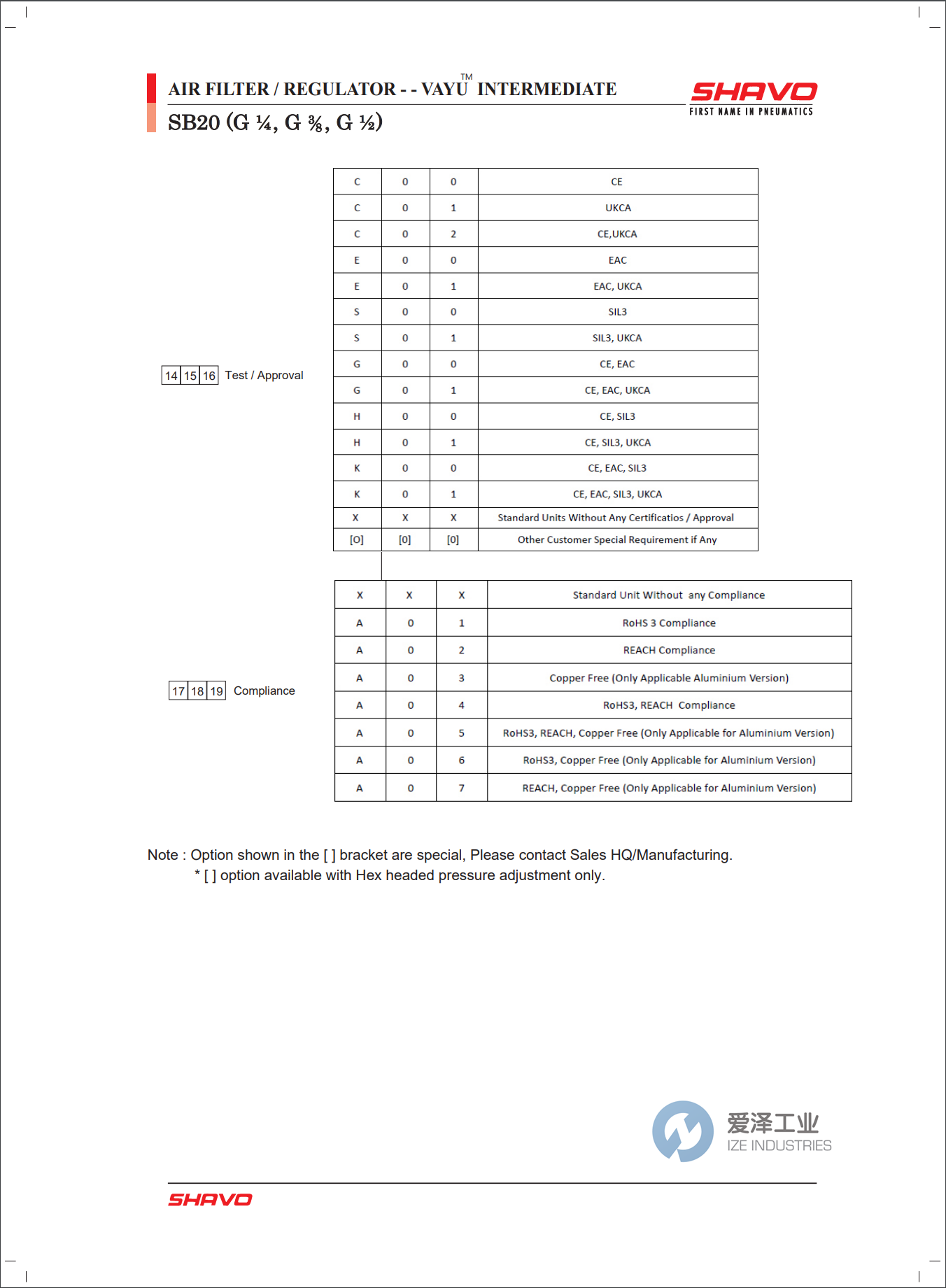 AIR FILTER / REGULATOR - - VAYU™ INTERMEDIATE

SB20 (G ¼, G ⅜, G ½)

SHAVO
FIRST NAME IN PNEUMATICS

14 15 16 Test / Approval

| C | 0 | 0 | CE |
|---|---|---|---|
| C | 0 | 1 | UKCA |
| C | 0 | 2 | CE,UKCA |
| E | 0 | 0 | EAC |
| E | 0 | 1 | EAC, UKCA |
| S | 0 | 0 | SIL3 |
| S | 0 | 1 | SIL3, UKCA |
| G | 0 | 0 | CE, EAC |
| G | 0 | 1 | CE, EAC, UKCA |
| H | 0 | 0 | CE, SIL3 |
| H | 0 | 1 | CE, SIL3, UKCA |
| K | 0 | 0 | CE, EAC, SIL3 |
| K | 0 | 1 | CE, EAC, SIL3, UKCA |
| X | X | X | Standard Units Without Any Certificatios / Approval |
| [O] | [0] | [0] | Other Customer Special Requirement if Any |

17 18 19 Compliance

| X | X | X | Standard Unit Without any Compliance |
|---|---|---|---|
| A | 0 | 1 | RoHS 3 Compliance |
| A | 0 | 2 | REACH Compliance |
| A | 0 | 3 | Copper Free (Only Applicable Aluminium Version) |
| A | 0 | 4 | RoHS3, REACH Compliance |
| A | 0 | 5 | RoHS3, REACH, Copper Free (Only Applicable for Aluminium Version) |
| A | 0 | 6 | RoHS3, Copper Free (Only Applicable for Aluminium Version) |
| A | 0 | 7 | REACH, Copper Free (Only Applicable for Aluminium Version) |

Note : Option shown in the [ ] bracket are special, Please contact Sales HQ/Manufacturing.
* [ ] option available with Hex headed pressure adjustment only.

爱泽工业
IZE INDUSTRIES

SHAVO